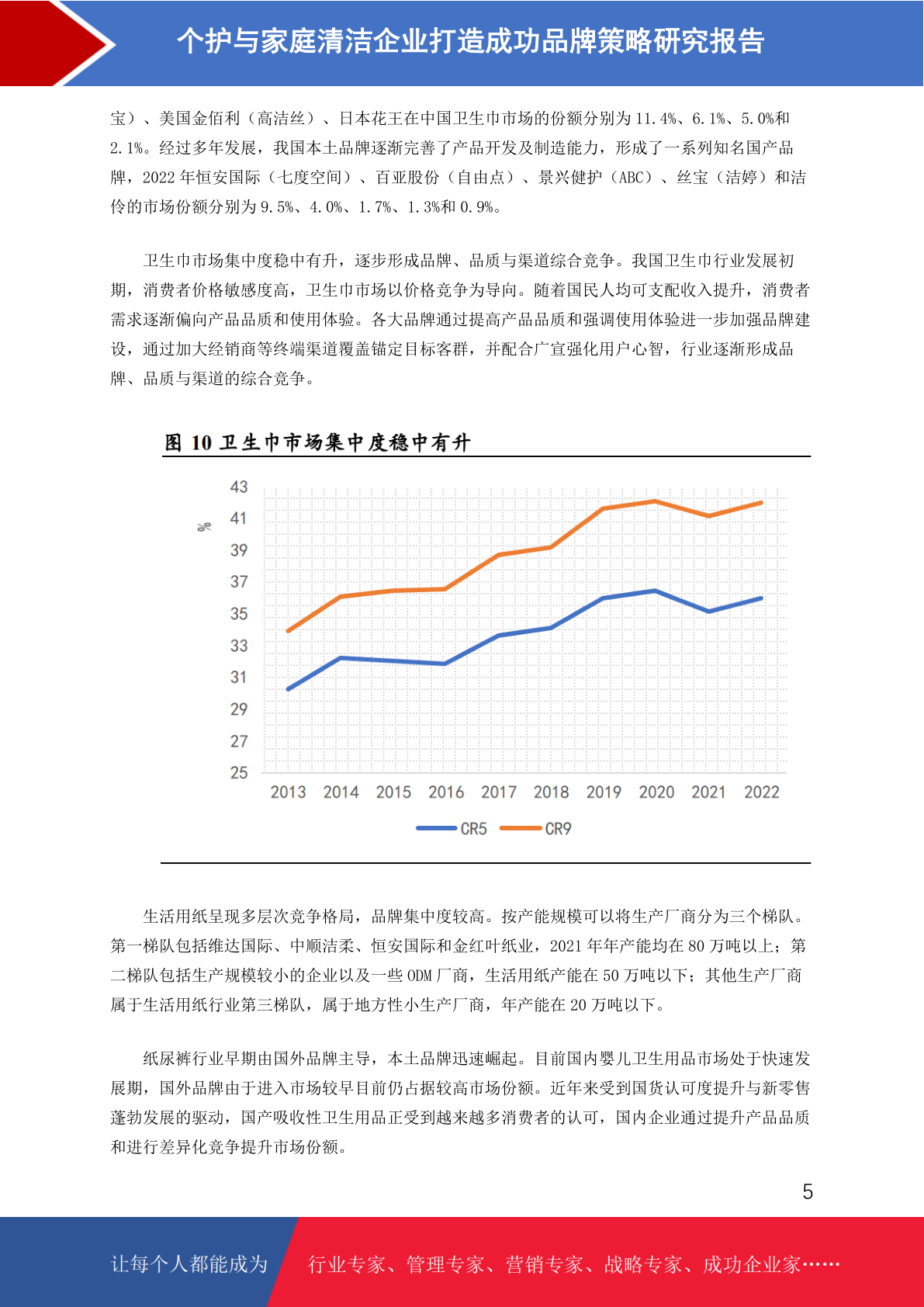 个护与家庭清洁企业打造成功品牌策略研究报告

宝）、美国金佰利（高洁丝）、日本花王在中国卫生巾市场的份额分别为 11.4%、6.1%、5.0%和 2.1%。经过多年发展，我国本土品牌逐渐完善了产品开发及制造能力，形成了一系列知名国产品牌，2022 年恒安国际（七度空间）、百亚股份（自由点）、景兴健护（ABC）、丝宝（洁婷）和洁伶的市场份额分别为 9.5%、4.0%、1.7%、1.3%和 0.9%。

卫生巾市场集中度稳中有升，逐步形成品牌、品质与渠道综合竞争。我国卫生巾行业发展初期，消费者价格敏感度高，卫生巾市场以价格竞争为导向。随着国民人均可支配收入提升，消费者需求逐渐偏向产品品质和使用体验。各大品牌通过提高产品品质和强调使用体验进一步加强品牌建设，通过加大经销商等终端渠道覆盖锚定目标客群，并配合广宣强化用户心智，行业逐渐形成品牌、品质与渠道的综合竞争。

图 10 卫生巾市场集中度稳中有升

%
43
41
39
37
35
33
31
29
27
25
2013 2014 2015 2016 2017 2018 2019 2020 2021 2022
CR5 CR9

生活用纸呈现多层次竞争格局，品牌集中度较高。按产能规模可以将生产厂商分为三个梯队。第一梯队包括维达国际、中顺洁柔、恒安国际和金红叶纸业，2021 年年产能均在 80 万吨以上；第二梯队包括生产规模较小的企业以及一些 ODM 厂商，生活用纸产能在 50 万吨以下；其他生产厂商属于生活用纸行业第三梯队，属于地方性小生产厂商，年产能在 20 万吨以下。

纸尿裤行业早期由国外品牌主导，本土品牌迅速崛起。目前国内婴儿卫生用品市场处于快速发展期，国外品牌由于进入市场较早目前仍占据较高市场份额。近年来受到国货认可度提升与新零售蓬勃发展的驱动，国产吸收性卫生用品正受到越来越多消费者的认可，国内企业通过提升产品品质和进行差异化竞争提升市场份额。

5

让每个人都能成为 行业专家、管理专家、营销专家、战略专家、成功企业家……